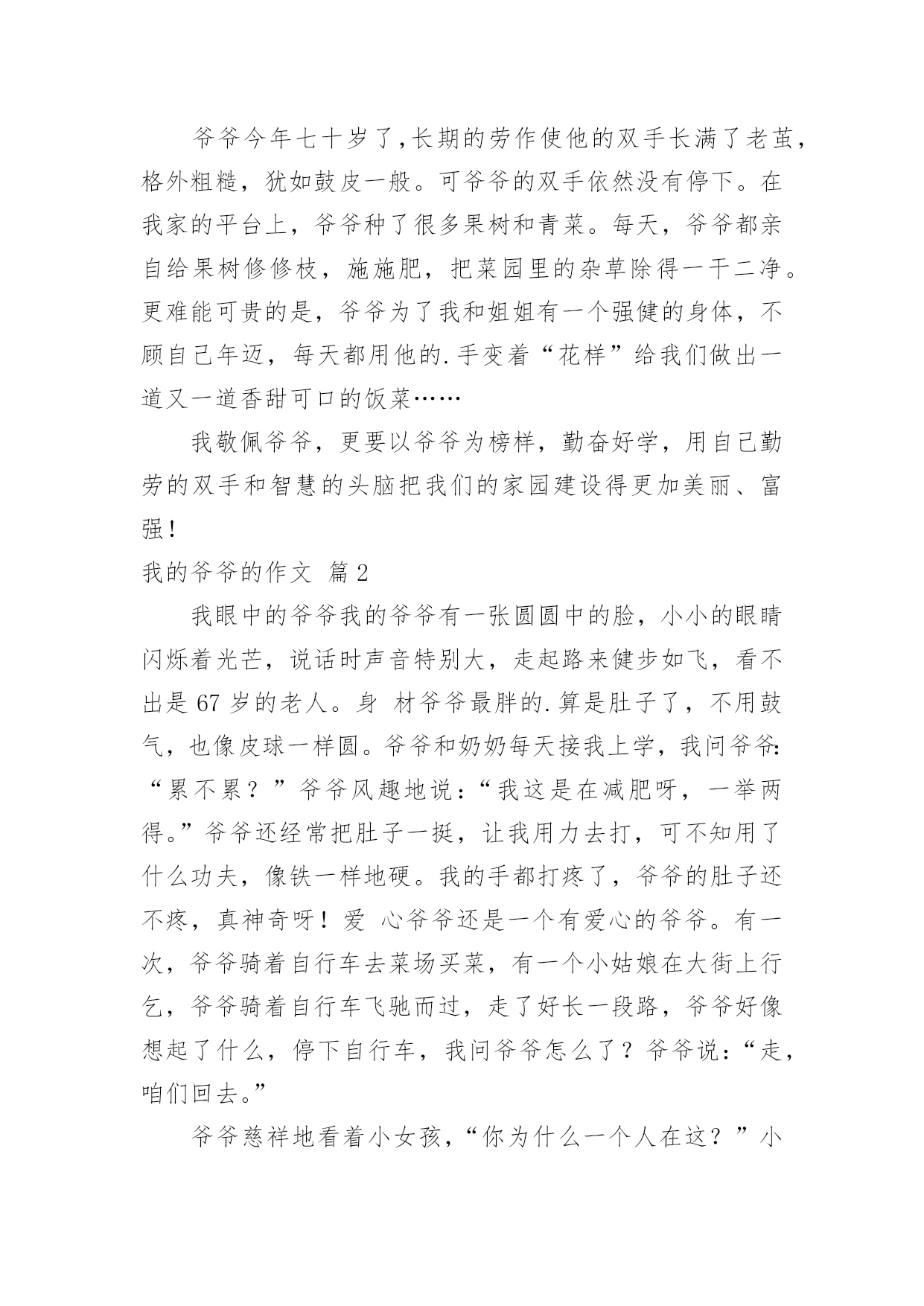 爷爷今年七十岁了,长期的劳作使他的双手长满了老茧,格外粗糙，犹如鼓皮一般。可爷爷的双手依然没有停下。在我家的平台上，爷爷种了很多果树和青菜。每天，爷爷都亲自给果树修修枝，施施肥，把菜园里的杂草除得一干二净。更难能可贵的是，爷爷为了我和姐姐有一个强健的身体，不顾自己年迈，每天都用他的.手变着“花样”给我们做出一道又一道香甜可口的饭菜……

我敬佩爷爷，更要以爷爷为榜样，勤奋好学，用自己勤劳的双手和智慧的头脑把我们的家园建设得更加美丽、富强！

我的爷爷的作文 篇2

我眼中的爷爷我的爷爷有一张圆圆中的脸，小小的眼睛闪烁着光芒，说话时声音特别大，走起路来健步如飞，看不出是67岁的老人。身 材爷爷最胖的.算是肚子了，不用鼓气，也像皮球一样圆。爷爷和奶奶每天接我上学，我问爷爷:“累不累？”爷爷风趣地说:“我这是在减肥呀，一举两得。”爷爷还经常把肚子一挺，让我用力去打，可不知用了什么功夫，像铁一样地硬。我的手都打疼了，爷爷的肚子还不疼，真神奇呀！爱 心爷爷还是一个有爱心的爷爷。有一次，爷爷骑着自行车去菜场买菜，有一个小姑娘在大街上行乞，爷爷骑着自行车飞驰而过，走了好长一段路，爷爷好像想起了什么，停下自行车，我问爷爷怎么了？爷爷说:“走，咱们回去。”

爷爷慈祥地看着小女孩,“你为什么一个人在这？”小